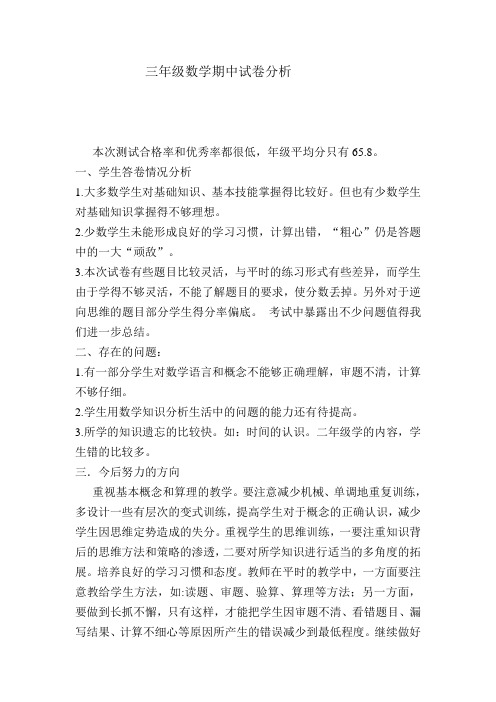 三年级数学期中试卷分析

本次测试合格率和优秀率都很低，年级平均分只有 65.8。

一、学生答卷情况分析

1.大多数学生对基础知识、基本技能掌握得比较好。但也有少数学生对基础知识掌握得不够理想。

2.少数学生未能形成良好的学习习惯，计算出错，“粗心”仍是答题中的一大“顽敌”。

3.本次试卷有些题目比较灵活，与平时的练习形式有些差异，而学生由于学得不够灵活，不能了解题目的要求，使分数丢掉。另外对于逆向思维的题目部分学生得分率偏底。 考试中暴露出不少问题值得我们进一步总结。

二、存在的问题：

1.有一部分学生对数学语言和概念不能够正确理解，审题不清，计算不够仔细。

2.学生用数学知识分析生活中的问题的能力还有待提高。

3.所学的知识遗忘的比较快。如：时间的认识。二年级学的内容，学生错的比较多。

三．今后努力的方向

重视基本概念和算理的教学。要注意减少机械、单调地重复训练，多设计一些有层次的变式训练，提高学生对于概念的正确认识，减少学生因思维定势造成的失分。重视学生的思维训练，一要注重知识背后的思维方法和策略的渗透，二要对所学知识进行适当的多角度的拓展。培养良好的学习习惯和态度。教师在平时的教学中，一方面要注意教给学生方法，如:读题、审题、验算、算理等方法；另一方面，要做到长抓不懈，只有这样，才能把学生因审题不清、看错题目、漏写结果、计算不细心等原因所产生的错误减少到最低程度。继续做好